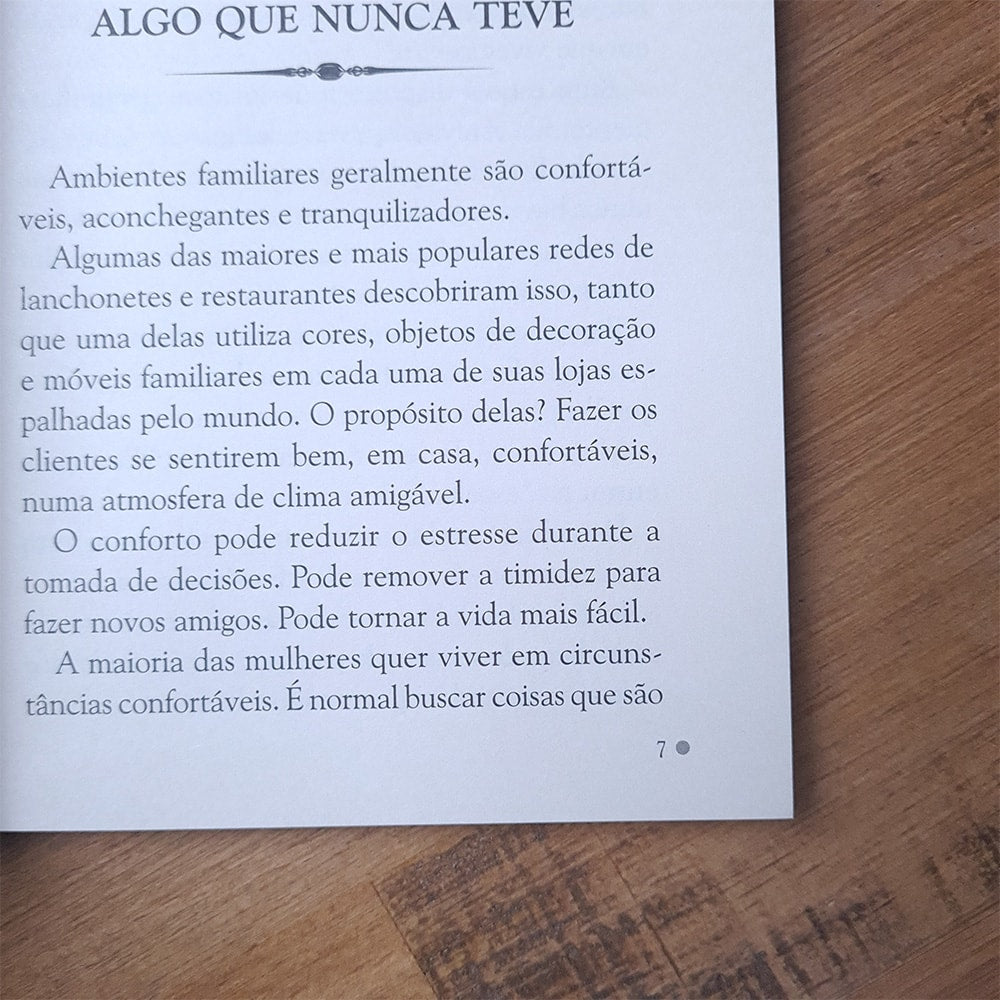 ALGO QUE NUNCA TEVE

Ambientes familiares geralmente são confortáveis, aconchegantes e tranquilizadores.

Algumas das maiores e mais populares redes de lanchonetes e restaurantes descobriram isso, tanto que uma delas utiliza cores, objetos de decoração e móveis familiares em cada uma de suas lojas espalhadas pelo mundo. O propósito delas? Fazer os clientes se sentirem bem, em casa, confortáveis, numa atmosfera de clima amigável.

O conforto pode reduzir o estresse durante a tomada de decisões. Pode remover a timidez para fazer novos amigos. Pode tornar a vida mais fácil.

A maioria das mulheres quer viver em circunstâncias confortáveis. É normal buscar coisas que são

7